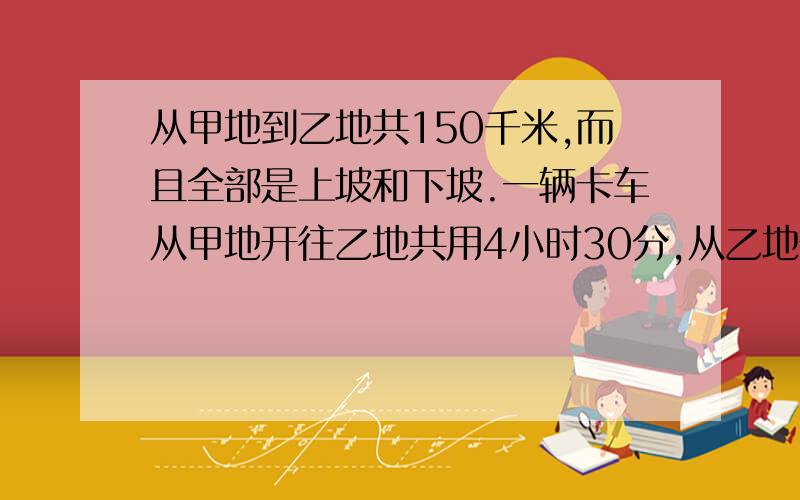 从甲地到乙地共150千米,而且全部是上坡和下坡.一辆卡车从甲地开往乙地共用4小时30分,从乙地